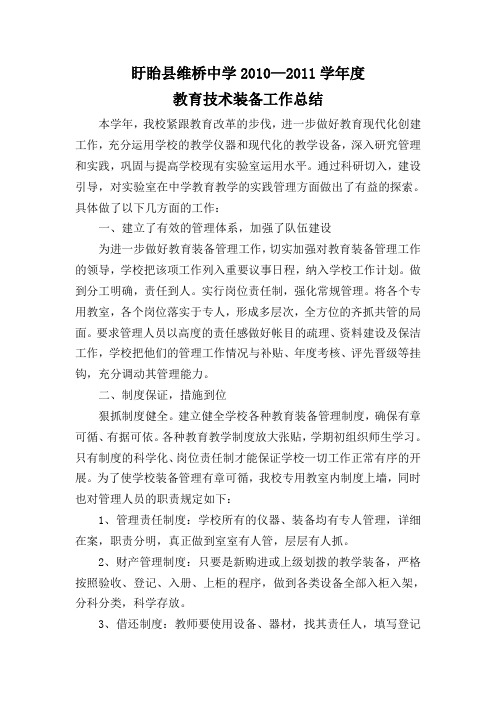 盱眙县维桥中学 2010—2011 学年度
教育技术装备工作总结

本学年，我校紧跟教育改革的步伐，进一步做好教育现代化创建工作，充分运用学校的教学仪器和现代化的教学设备，深入研究管理和实践，巩固与提高学校现有实验室运用水平。通过科研切入，建设引导，对实验室在中学教育教学的实践管理方面做出了有益的探索。具体做了以下几方面的工作：

一、建立了有效的管理体系，加强了队伍建设

为进一步做好教育装备管理工作，切实加强对教育装备管理工作的领导，学校把该项工作列入重要议事日程，纳入学校工作计划。做到分工明确，责任到人。实行岗位责任制，强化常规管理。将各个专用教室，各个岗位落实于专人，形成多层次，全方位的齐抓共管的局面。要求管理人员以高度的责任感做好帐目的疏理、资料建设及保洁工作，学校把他们的管理工作情况与补贴、年度考核、评先晋级等挂钩，充分调动其管理能力。

二、制度保证，措施到位

狠抓制度健全。建立健全学校各种教育装备管理制度，确保有章可循、有据可依。各种教育教学制度放大张贴，学期初组织师生学习。只有制度的科学化、岗位责任制才能保证学校一切工作正常有序的开展。为了使学校装备管理有章可循，我校专用教室内制度上墙，同时也对管理人员的职责规定如下：

1、管理责任制度：学校所有的仪器、装备均有专人管理，详细在案，职责分明，真正做到室室有人管，层层有人抓。

2、财产管理制度：只要是新购进或上级划拨的教学装备，严格按照验收、登记、入册、上柜的程序，做到各类设备全部入柜入架，分科分类，科学存放。

3、借还制度：教师要使用设备、器材，找其责任人，填写登记